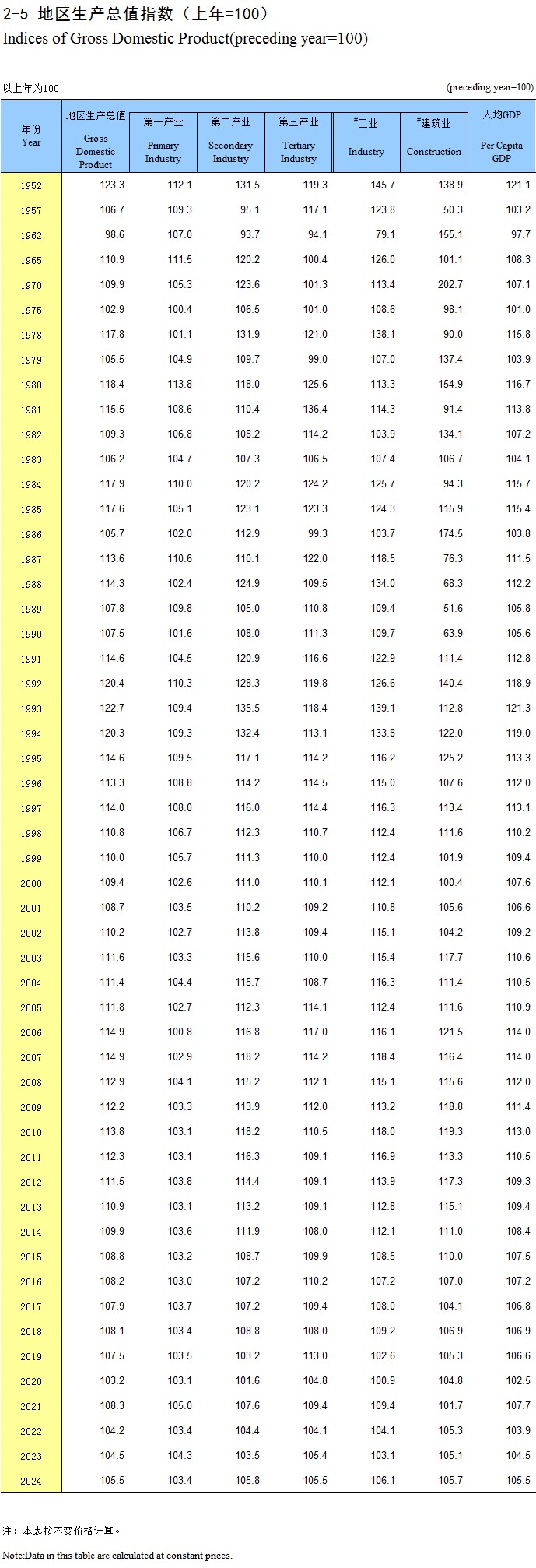 2-5 地区生产总值指数（上年=100）
Indices of Gross Domestic Product(preceding year=100)

以上年为100 (preceding year=100)

| 年份 Year | 地区生产总值 Gross Domestic Product | 第一产业 Primary Industry | 第二产业 Secondary Industry | 第三产业 Tertiary Industry | #工业 Industry | #建筑业 Construction | 人均GDP Per Capita GDP |
|---|---|---|---|---|---|---|---|
| 1952 | 123.3 | 112.1 | 131.5 | 119.3 | 145.7 | 138.9 | 121.1 |
| 1957 | 106.7 | 109.3 | 95.1 | 117.1 | 123.8 | 50.3 | 103.2 |
| 1962 | 98.6 | 107.0 | 93.7 | 94.1 | 79.1 | 155.1 | 97.7 |
| 1965 | 110.9 | 111.5 | 120.2 | 100.4 | 126.0 | 101.1 | 108.3 |
| 1970 | 109.9 | 105.3 | 123.6 | 101.3 | 113.4 | 202.7 | 107.1 |
| 1975 | 102.9 | 100.4 | 106.5 | 101.0 | 108.6 | 98.1 | 101.0 |
| 1978 | 117.8 | 101.1 | 131.9 | 121.0 | 138.1 | 90.0 | 115.8 |
| 1979 | 105.5 | 104.9 | 109.7 | 99.0 | 107.0 | 137.4 | 103.9 |
| 1980 | 118.4 | 113.8 | 118.0 | 125.6 | 113.3 | 154.9 | 116.7 |
| 1981 | 115.5 | 108.6 | 110.4 | 136.4 | 114.3 | 91.4 | 113.8 |
| 1982 | 109.3 | 106.8 | 108.2 | 114.2 | 103.9 | 134.1 | 107.2 |
| 1983 | 106.2 | 104.7 | 107.3 | 106.5 | 107.4 | 106.7 | 104.1 |
| 1984 | 117.9 | 110.0 | 120.2 | 124.2 | 125.7 | 94.3 | 115.7 |
| 1985 | 117.6 | 105.1 | 123.1 | 123.3 | 124.3 | 115.9 | 115.4 |
| 1986 | 105.7 | 102.0 | 112.9 | 99.3 | 103.7 | 174.5 | 103.8 |
| 1987 | 113.6 | 110.6 | 110.1 | 122.0 | 118.5 | 76.3 | 111.5 |
| 1988 | 114.3 | 102.4 | 124.9 | 109.5 | 134.0 | 68.3 | 112.2 |
| 1989 | 107.8 | 109.8 | 105.0 | 110.8 | 109.4 | 51.6 | 105.8 |
| 1990 | 107.5 | 101.6 | 108.0 | 111.3 | 109.7 | 63.9 | 105.6 |
| 1991 | 114.6 | 104.5 | 120.9 | 116.6 | 122.9 | 111.4 | 112.8 |
| 1992 | 120.4 | 110.3 | 128.3 | 119.8 | 126.6 | 140.4 | 118.9 |
| 1993 | 122.7 | 109.4 | 135.5 | 118.4 | 139.1 | 112.8 | 121.3 |
| 1994 | 120.3 | 109.3 | 132.4 | 113.1 | 133.8 | 122.0 | 119.0 |
| 1995 | 114.6 | 109.5 | 117.1 | 114.2 | 116.2 | 125.2 | 113.3 |
| 1996 | 113.3 | 108.8 | 114.2 | 114.5 | 115.0 | 107.6 | 112.0 |
| 1997 | 114.0 | 108.0 | 116.0 | 114.4 | 116.3 | 113.4 | 113.1 |
| 1998 | 110.8 | 106.7 | 112.3 | 110.7 | 112.4 | 111.6 | 110.2 |
| 1999 | 110.0 | 105.7 | 111.3 | 110.0 | 112.4 | 101.9 | 109.4 |
| 2000 | 109.4 | 102.6 | 111.0 | 110.1 | 112.1 | 100.4 | 107.6 |
| 2001 | 108.7 | 103.5 | 110.2 | 109.2 | 110.8 | 105.6 | 106.6 |
| 2002 | 110.2 | 102.7 | 113.8 | 109.4 | 115.1 | 104.2 | 109.2 |
| 2003 | 111.6 | 103.3 | 115.6 | 110.0 | 115.4 | 117.7 | 110.6 |
| 2004 | 111.4 | 104.4 | 115.7 | 108.7 | 116.3 | 111.4 | 110.5 |
| 2005 | 111.8 | 102.7 | 112.3 | 114.1 | 112.4 | 111.6 | 110.9 |
| 2006 | 114.9 | 100.8 | 116.8 | 117.0 | 116.1 | 121.5 | 114.0 |
| 2007 | 114.9 | 102.9 | 118.2 | 114.2 | 118.4 | 116.4 | 114.0 |
| 2008 | 112.9 | 104.1 | 115.2 | 112.1 | 115.1 | 115.6 | 112.0 |
| 2009 | 112.2 | 103.3 | 113.9 | 112.0 | 113.2 | 118.8 | 111.4 |
| 2010 | 113.8 | 103.1 | 118.2 | 110.5 | 118.0 | 119.3 | 113.0 |
| 2011 | 112.3 | 103.1 | 116.3 | 109.1 | 116.9 | 113.3 | 110.5 |
| 2012 | 111.5 | 103.8 | 114.4 | 109.1 | 113.9 | 117.3 | 109.3 |
| 2013 | 110.9 | 103.1 | 113.2 | 109.1 | 112.8 | 115.1 | 109.4 |
| 2014 | 109.9 | 103.6 | 111.9 | 108.0 | 112.1 | 111.0 | 108.4 |
| 2015 | 108.8 | 103.2 | 108.7 | 109.9 | 108.5 | 110.0 | 107.5 |
| 2016 | 108.2 | 103.0 | 107.2 | 110.2 | 107.2 | 107.0 | 107.2 |
| 2017 | 107.9 | 103.7 | 107.2 | 109.4 | 108.0 | 104.1 | 106.8 |
| 2018 | 108.1 | 103.4 | 108.8 | 108.0 | 109.2 | 106.9 | 106.9 |
| 2019 | 107.5 | 103.5 | 103.2 | 113.0 | 102.6 | 105.3 | 106.6 |
| 2020 | 103.2 | 103.1 | 101.6 | 104.8 | 100.9 | 104.8 | 102.5 |
| 2021 | 108.3 | 105.0 | 107.6 | 109.4 | 109.4 | 101.7 | 107.7 |
| 2022 | 104.2 | 103.4 | 104.4 | 104.1 | 104.1 | 105.3 | 103.9 |
| 2023 | 104.5 | 104.3 | 103.5 | 105.4 | 103.1 | 105.1 | 104.5 |
| 2024 | 105.5 | 103.4 | 105.8 | 105.5 | 106.1 | 105.7 | 105.5 |

注：本表按不变价格计算。
Note:Data in this table are calculated at constant prices.